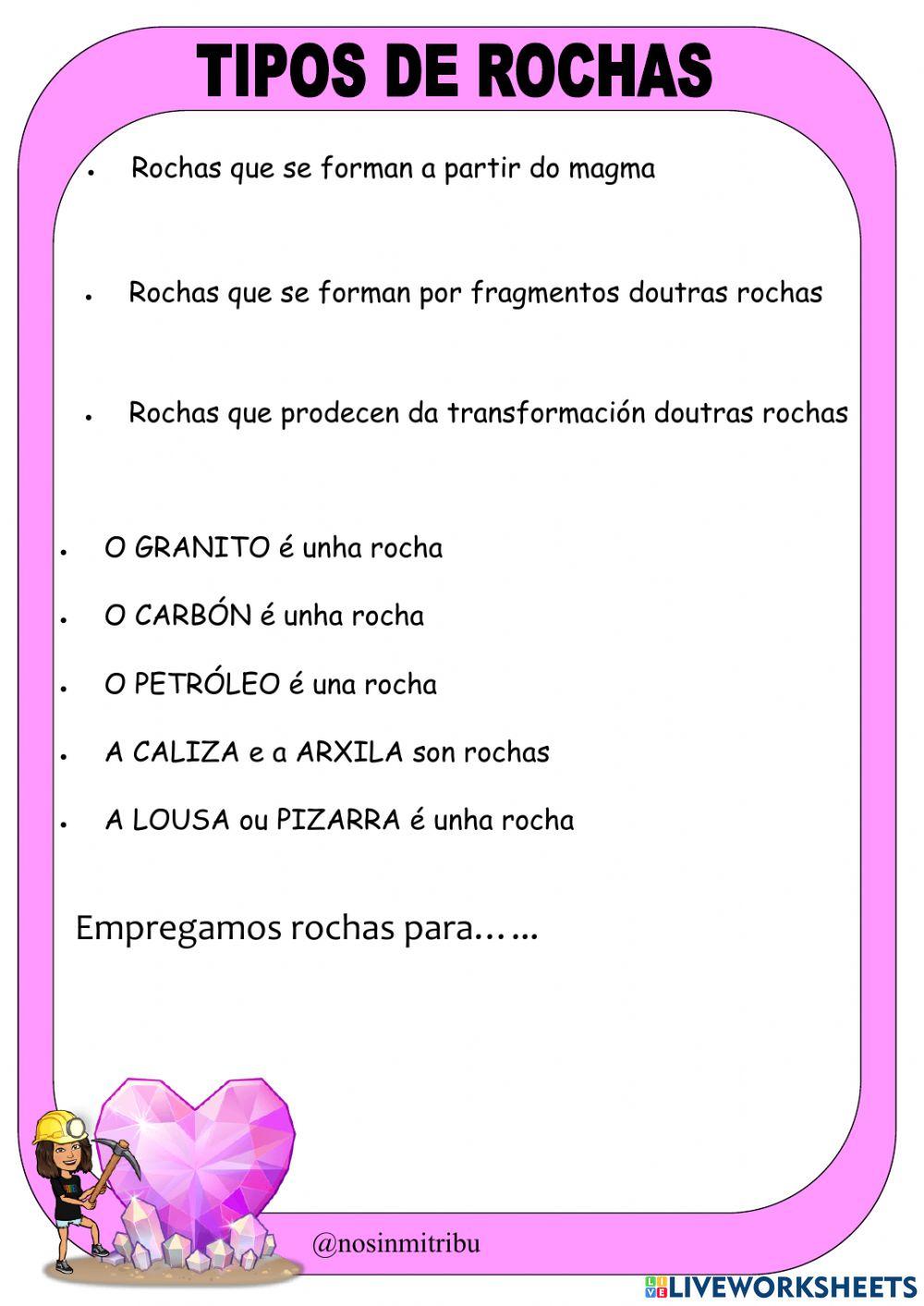 TIPOS DE ROCHAS

• Rochas que se forman a partir do magma

• Rochas que se forman por fragmentos doutras rochas

• Rochas que prodecen da transformación doutras rochas

• O GRANITO é unha rocha

• O CARBÓN é unha rocha

• O PETRÓLEO é una rocha

• A CALIZA e a ARXILA son rochas

• A LOUSA ou PIZARRA é unha rocha

Empregamos rochas para……

@nosinmitribu

LIVEWORKSHEETS